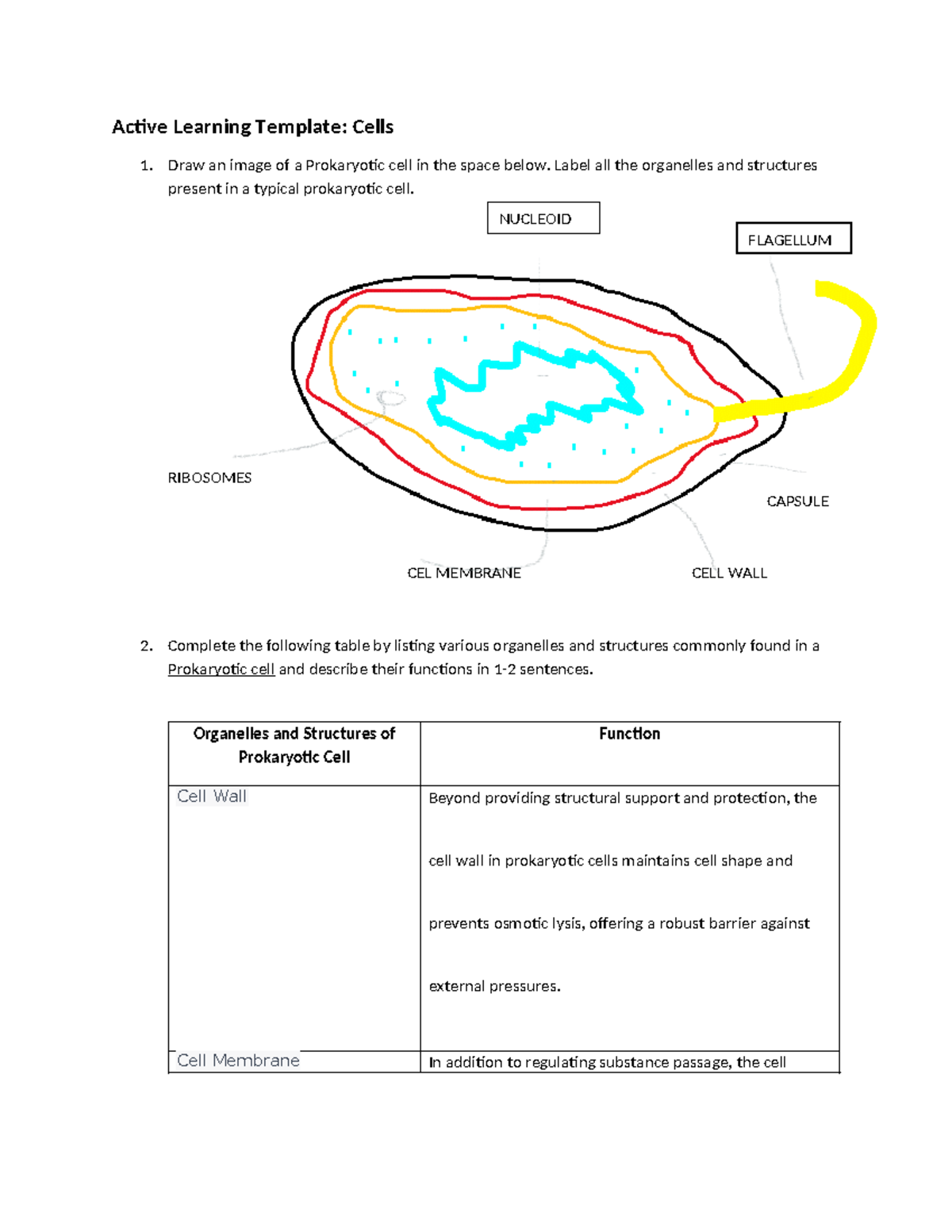 Active Learning Template: Cells

1. Draw an image of a Prokaryotic cell in the space below. Label all the organelles and structures present in a typical prokaryotic cell.

NUCLEOID

FLAGELLUM

RIBOSOMES

CAPSULE

CEL MEMBRANE

CELL WALL

2. Complete the following table by listing various organelles and structures commonly found in a Prokaryotic cell and describe their functions in 1-2 sentences.

| Organelles and Structures of Prokaryotic Cell | Function |
|---|---|
| Cell Wall | Beyond providing structural support and protection, the cell wall in prokaryotic cells maintains cell shape and prevents osmotic lysis, offering a robust barrier against external pressures. |
| Cell Membrane | In addition to regulating substance passage, the cell |